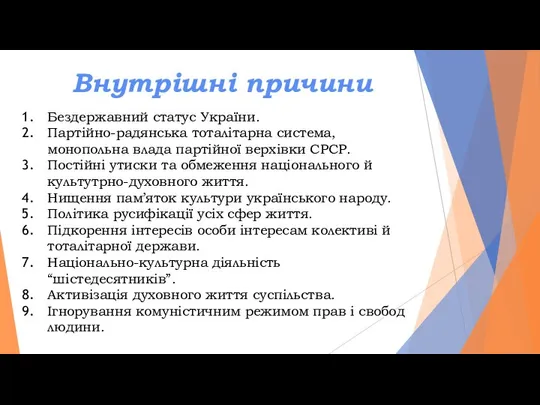 Внутрішні причини

1. Бездержавний статус України.
2. Партійно-радянська тоталітарна система, монопольна влада партійної верхівки СРСР.
3. Постійні утиски та обмеження національного й культутрно-духовного життя.
4. Нищення пам'яток культури українського народу.
5. Політика русифікації усіх сфер життя.
6. Підкорення інтересів особи інтересам колективі й тоталітарної держави.
7. Національно-культурна діяльність "шістедесятників".
8. Активізація духовного життя суспільства.
9. Ігнорування комуністичним режимом прав і свобод людини.